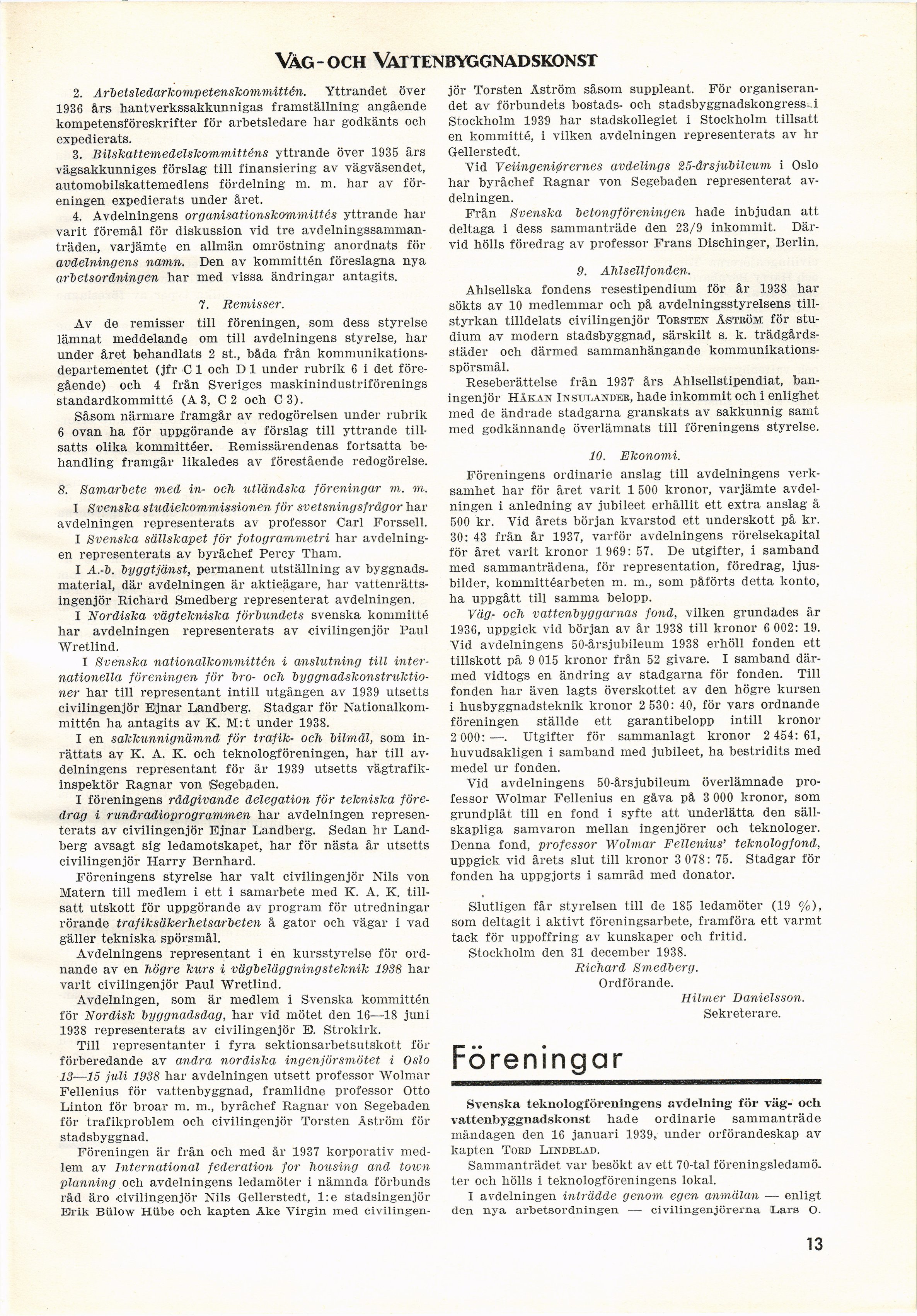 VÄG-OCH VATTENBYGGNADSKONST

2. Arbetsledarkompetenskommittén. Yttrandet över 1936 års hantverkssakkunnigas framställning angående kompetensföreskrifter för arbetsledare har godkänts och expedierats.

3. Bilskattemedelskommitténs yttrande över 1935 års vägsakkunniges förslag till finansiering av vägväsendet, automobilskattemedlens fördelning m. m. har av föreningen expedierats under året.

4. Avdelningens organisationskommittés yttrande har varit föremål för diskussion vid tre avdelningssammanträden, varjämte en allmän omröstning anordnats för avdelningens namn. Den av kommittén föreslagna nya arbetsordningen har med vissa ändringar antagits.

7. Remisser.

Av de remisser till föreningen, som dess styrelse lämnat meddelande om till avdelningens styrelse, har under året behandlats 2 st., båda från kommunikationsdepartementet (jfr C 1 och D 1 under rubrik 6 i det föregående) och 4 från Sveriges maskinindustriförenings standardkommitté (A 3, C 2 och C 3).

Såsom närmare framgår av redogörelsen under rubrik 6 ovan ha för uppgörande av förslag till yttrande tillsatts olika kommittéer. Remissärendenas fortsatta behandling framgår likaledes av förestående redogörelse.

8. Samarbete med in- och utländska föreningar m. m.

I Svenska studiekommissionen för svetsningsfrågor har avdelningen representerats av professor Carl Forssell.

I Svenska sällskapet för fotogrammetri har avdelningen representerats av byråchef Percy Tham.

I A.-b. byggtjänst, permanent utställning av byggnadsmaterial, där avdelningen är aktieägare, har vattenrättsingenjör Richard Smedberg representerat avdelningen.

I Nordiska vägtekniska förbundets svenska kommitté har avdelningen representerats av civilingenjör Paul Wretlind.

I Svenska nationalkommittén i anslutning till internationella föreningen för bro- och byggnadskonstruktioner har till representant intill utgången av 1939 utsetts civilingenjör Ejnar Landberg. Stadgar för Nationalkommittén ha antagits av K. M:t under 1938.

I en sakkunnignämnd för trafik- och bilmål, som inrättats av K. A. K. och teknologföreningen, har till avdelningens representant för år 1939 utsetts vägtrafikinspektör Ragnar von Segebaden.

I föreningens rådgivande delegation för tekniska föredrag i rundradioprogrammen har avdelningen representerats av civilingenjör Ejnar Landberg. Sedan hr Landberg avsagt sig ledamotskapet, har för nästa år utsetts civilingenjör Harry Bernhard.

Föreningens styrelse har valt civilingenjör Nils von Matern till medlem i ett i samarbete med K. A. K. tillsatt utskott för uppgörande av program för utredningar rörande trafiksäkerhetsarbeten å gator och vägar i vad gäller tekniska spörsmål.

Avdelningens representant i en kursstyrelse för ordnande av en högre kurs i vägbeläggningsteknik 1938 har varit civilingenjör Paul Wretlind.

Avdelningen, som är medlem i Svenska kommittén för Nordisk byggnadsdag, har vid mötet den 16—18 juni 1938 representerats av civilingenjör E. Strokirk.

Till representanter i fyra sektionsarbetsutskott för förberedande av andra nordiska ingenjörsmötet i Oslo 13—15 juli 1938 har avdelningen utsett professor Wolmar Fellenius för vattenbyggnad, framlidne professor Otto Linton för broar m. m., byråchef Ragnar von Segebaden för trafikproblem och civilingenjör Torsten Åström för stadsbyggnad.

Föreningen är från och med år 1937 korporativ medlem av International federation for housing and town planning och avdelningens ledamöter i nämnda förbunds råd äro civilingenjör Nils Gellerstedt, 1:e stadsingenjör Erik Bülow Hübe och kapten Åke Virgin med civilingenjör Torsten Åström såsom suppleant. För organiserandet av förbundets bostads- och stadsbyggnadskongress i Stockholm 1939 har stadskollegiet i Stockholm tillsatt en kommitté, i vilken avdelningen representerats av hr Gellerstedt.

Vid Veiingeniørernes avdelings 25-årsjubileum i Oslo har byråchef Ragnar von Segebaden representerat avdelningen.

Från Svenska betongföreningen hade inbjudan att deltaga i dess sammanträde den 23/9 inkommit. Därvid hölls föredrag av professor Frans Dischinger, Berlin.

9. Ahlsellfonden.

Ahlsellska fondens resestipendium för år 1938 har sökts av 10 medlemmar och på avdelningsstyrelsens tillstyrkan tilldelats civilingenjör TORSTEN ÅSTRÖM för studium av modern stadsbyggnad, särskilt s. k. trädgårdsstäder och därmed sammanhängande kommunikationsspörsmål.

Reseberättelse från 1937 års Ahlsellstipendiat, baningenjör HÅKAN INSULANDER, hade inkommit och i enlighet med de ändrade stadgarna granskats av sakkunnig samt med godkännande överlämnats till föreningens styrelse.

10. Ekonomi.

Föreningens ordinarie anslag till avdelningens verksamhet har för året varit 1 500 kronor, varjämte avdelningen i anledning av jubileet erhållit ett extra anslag å 500 kr. Vid årets början kvarstod ett underskott på kr. 30: 43 från år 1937, varför avdelningens rörelsekapital för året varit kronor 1 969: 57. De utgifter, i samband med sammanträdena, för representation, föredrag, ljusbilder, kommittéarbeten m. m., som påförts detta konto, ha uppgått till samma belopp.

Väg- och vattenbyggarnas fond, vilken grundades år 1936, uppgick vid början av år 1938 till kronor 6 002: 19. Vid avdelningens 50-årsjubileum 1938 erhöll fonden ett tillskott på 9 015 kronor från 52 givare. I samband därmed vidtogs en ändring av stadgarna för fonden. Till fonden har även lagts överskottet av den högre kursen i husbyggnadsteknik kronor 2 530: 40, för vars ordnande föreningen ställde ett garantibelopp intill kronor 2 000: —. Utgifter för sammanlagt kronor 2 454: 61, huvudsakligen i samband med jubileet, ha bestridits med medel ur fonden.

Vid avdelningens 50-årsjubileum överlämnade professor Wolmar Fellenius en gåva på 3 000 kronor, som grundplåt till en fond i syfte att underlätta den sällskapliga samvaron mellan ingenjörer och teknologer. Denna fond, professor Wolmar Fellenius' teknologfond, uppgick vid årets slut till kronor 3 078: 75. Stadgar för fonden ha uppgjorts i samråd med donator.

Slutligen får styrelsen till de 185 ledamöter (19 %), som deltagit i aktivt föreningsarbete, framföra ett varmt tack för uppoffring av kunskaper och fritid.

Stockholm den 31 december 1938.
Richard Smedberg.
Ordförande.
Hilmer Danielsson.
Sekreterare.

Föreningar

Svenska teknologföreningens avdelning för väg- och vattenbyggnadskonst hade ordinarie sammanträde måndagen den 16 januari 1939, under orförandeskap av kapten TORD LINDBLAD.

Sammanträdet var besökt av ett 70-tal föreningsledamöter och hölls i teknologföreningens lokal.

I avdelningen inträdde genom egen anmälan — enligt den nya arbetsordningen — civilingenjörerna Lars O.

13